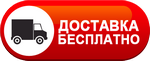 ДОСТАВКА
БЕСПЛАТНО